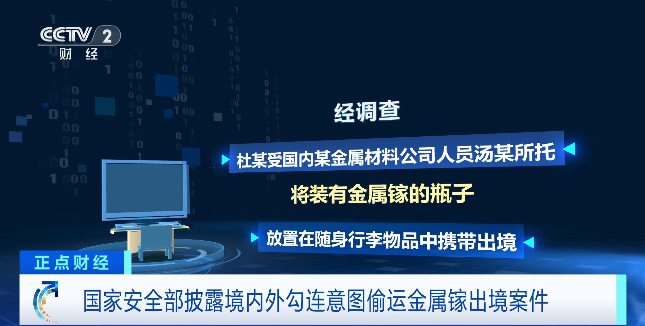 CCTV 2
财经

经调查

杜某受国内某金属材料公司人员汤某所托

将装有金属镓的瓶子

放置在随身行李物品中携带出境

正点财经

国家安全部披露境内外勾连意图偷运金属镓出境案件